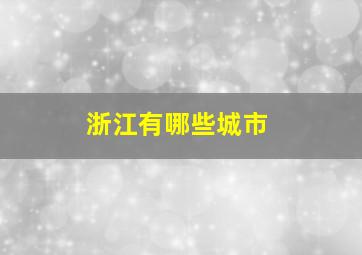 浙江有哪些城市